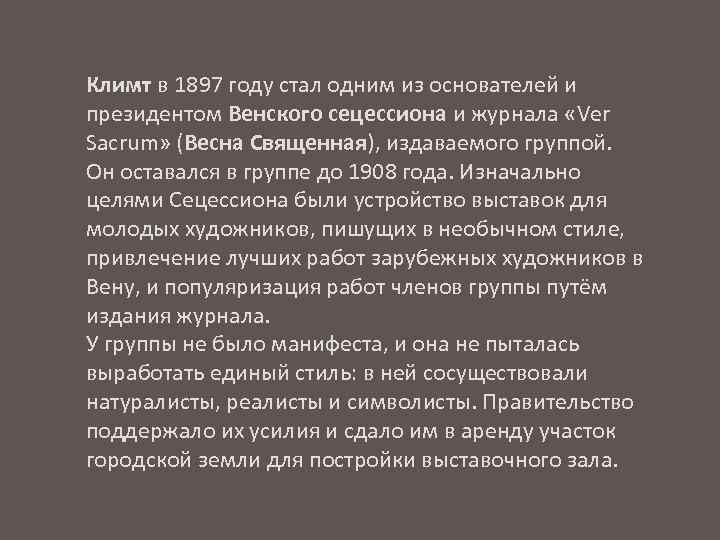 Климт в 1897 году стал одним из основателей и президентом Венского сецессиона и журнала «Ver Sacrum» (Весна Священная), издаваемого группой. Он оставался в группе до 1908 года. Изначально целями Сецессиона были устройство выставок для молодых художников, пишущих в необычном стиле, привлечение лучших работ зарубежных художников в Вену, и популяризация работ членов группы путём издания журнала.
У группы не было манифеста, и она не пыталась выработать единый стиль: в ней сосуществовали натуралисты, реалисты и символисты. Правительство поддержало их усилия и сдало им в аренду участок городской земли для постройки выставочного зала.